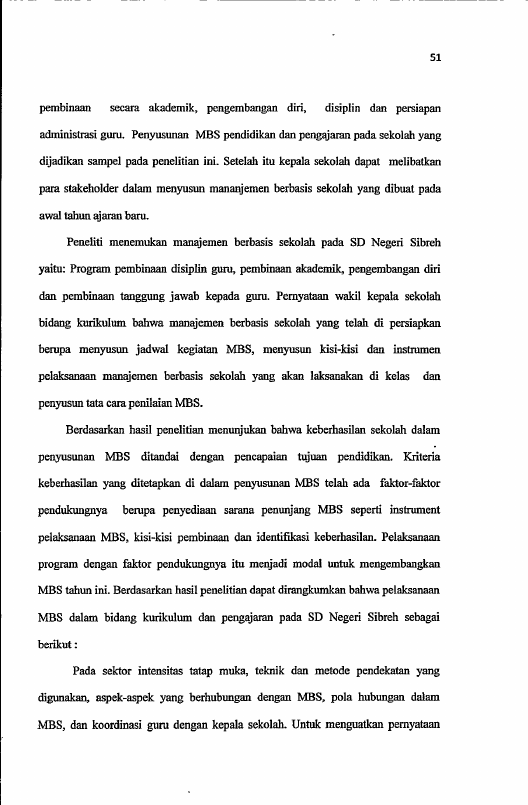 51

pembinaan secara akademik, pengembangan diri, disiplin dan persiapan administrasi guru. Penyusunan MBS pendidikan dan pengajaran pada sekolah yang dijadikan sampel pada penelitian ini. Setelah itu kepala sekolah dapat melibatkan para stakeholder dalam menyusun mananjemen berbasis sekolah yang dibuat pada awal tahun ajaran baru.

Peneliti menemukan manajemen berbasis sekolah pada SD Negeri Sibreh yaitu: Program pembinaan disiplin guru, pembinaan akademik, pengembangan diri dan pembinaan tanggung jawab kepada guru. Pernyataan wakil kepala sekolah bidang kurikulum bahwa manajemen berbasis sekolah yang telah di persiapkan berupa menyusun jadwal kegiatan MBS, menyusun kisi-kisi dan instrumen pelaksanaan manajemen berbasis sekolah yang akan laksanakan di kelas dan penyusun tata cara penilaian MBS.

Berdasarkan hasil penelitian menunjukan bahwa keberhasilan sekolah dalam penyusunan MBS ditandai dengan pencapaian tujuan pendidikan. Kriteria keberhasilan yang ditetapkan di dalam penyusunan MBS telah ada faktor-faktor pendukungnya berupa penyediaan sarana penunjang MBS seperti instrument pelaksanaan MBS, kisi-kisi pembinaan dan identifikasi keberhasilan. Pelaksanaan program dengan faktor pendukungnya itu menjadi modal untuk mengembangkan MBS tahun ini. Berdasarkan hasil penelitian dapat dirangkumkan bahwa pelaksanaan MBS dalam bidang kurikulum dan pengajaran pada SD Negeri Sibreh sebagai berikut :

Pada sektor intensitas tatap muka, teknik dan metode pendekatan yang digunakan, aspek-aspek yang berhubungan dengan MBS, pola hubungan dalam MBS, dan koordinasi guru dengan kepala sekolah. Untuk menguatkan pernyataan